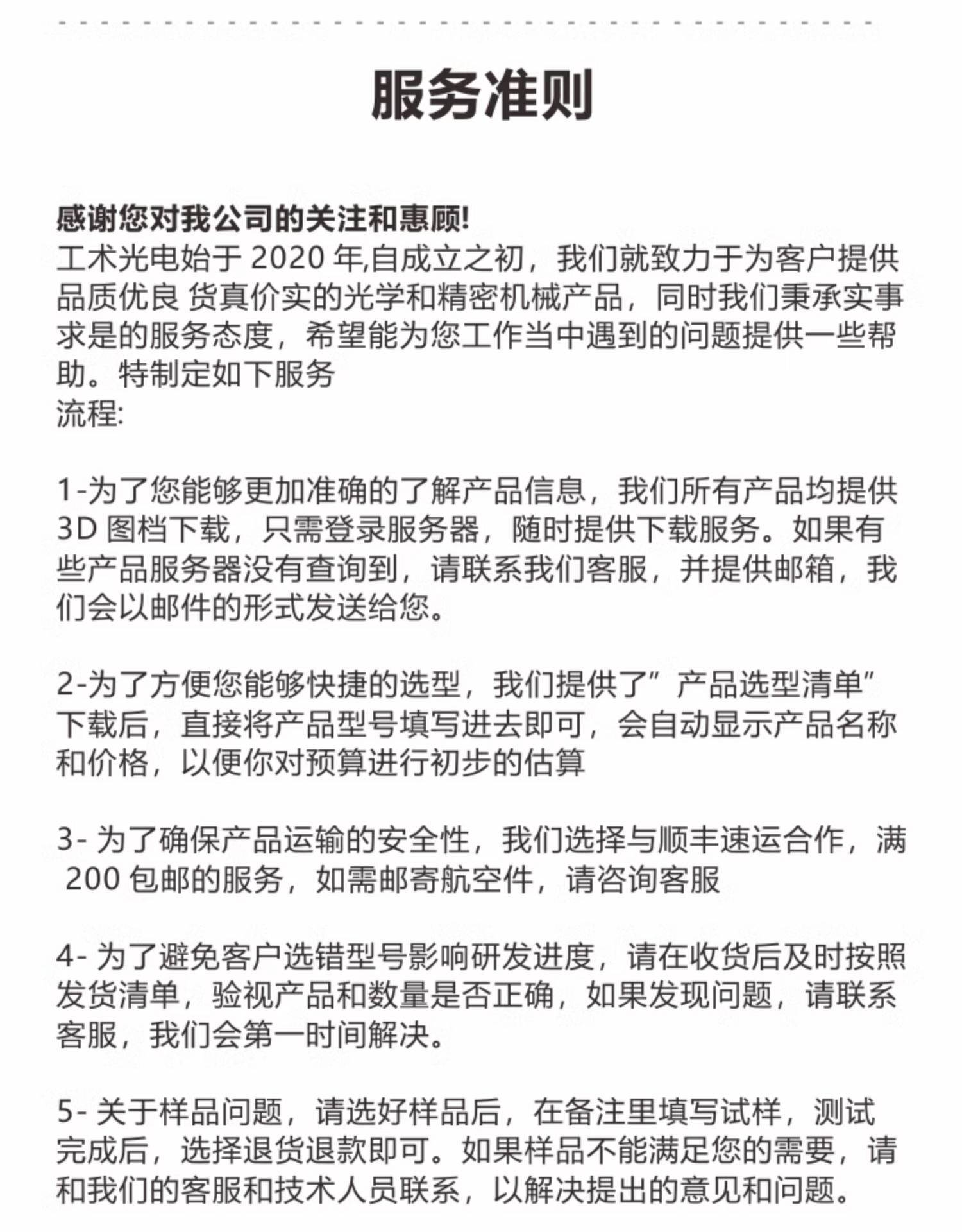 服务准则

感谢您对我公司的关注和惠顾!
工术光电始于 2020 年,自成立之初，我们就致力于为客户提供品质优良 货真价实的光学和精密机械产品，同时我们秉承实事求是的服务态度，希望能为您工作当中遇到的问题提供一些帮助。特制定如下服务
流程:

1-为了您能够更加准确的了解产品信息，我们所有产品均提供 3D 图档下载，只需登录服务器，随时提供下载服务。如果有些产品服务器没有查询到，请联系我们客服，并提供邮箱，我们会以邮件的形式发送给您。

2-为了方便您能够快捷的选型，我们提供了”产品选型清单”下载后，直接将产品型号填写进去即可，会自动显示产品名称和价格，以便你对预算进行初步的估算

3- 为了确保产品运输的安全性，我们选择与顺丰速运合作，满 200 包邮的服务，如需邮寄航空件，请咨询客服

4- 为了避免客户选错型号影响研发进度，请在收货后及时按照发货清单，验视产品和数量是否正确，如果发现问题，请联系客服，我们会第一时间解决。

5- 关于样品问题，请选好样品后，在备注里填写试样，测试完成后，选择退货退款即可。如果样品不能满足您的需要，请和我们的客服和技术人员联系，以解决提出的意见和问题。